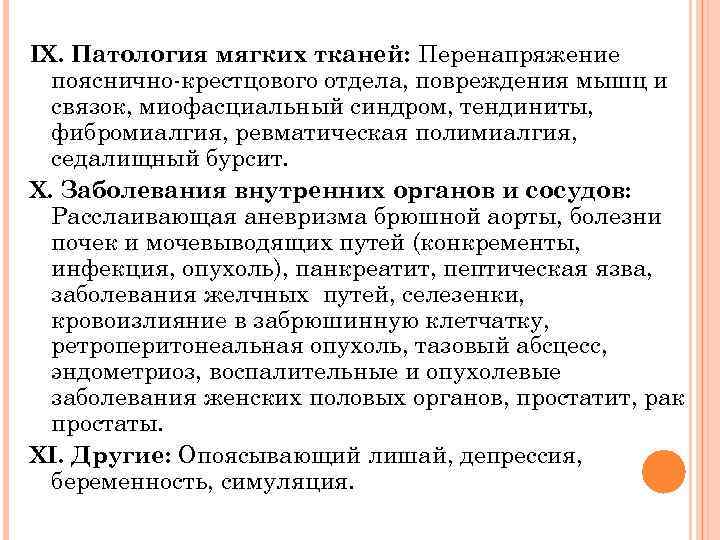 IX. Патология мягких тканей: Перенапряжение пояснично-крестцового отдела, повреждения мышц и связок, миофасциальный синдром, тендиниты, фибромиалгия, ревматическая полимиалгия, седалищный бурсит.

X. Заболевания внутренних органов и сосудов: Расслаивающая аневризма брюшной аорты, болезни почек и мочевыводящих путей (конкременты, инфекция, опухоль), панкреатит, пептическая язва, заболевания желчных путей, селезенки, кровоизлияние в забрюшинную клетчатку, ретроперитонеальная опухоль, тазовый абсцесс, эндометриоз, воспалительные и опухолевые заболевания женских половых органов, простатит, рак простаты.

XI. Другие: Опоясывающий лишай, депрессия, беременность, симуляция.